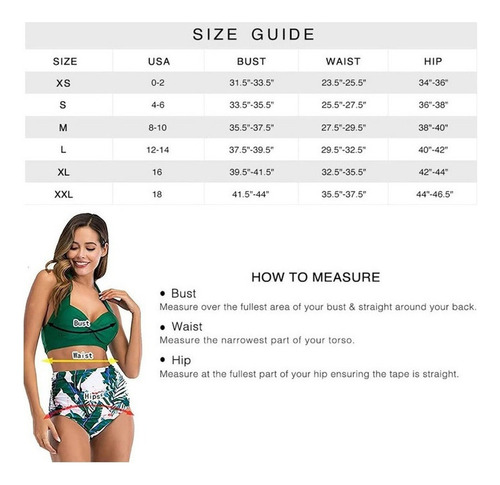 SIZE GUIDE

| SIZE | USA | BUST | WAIST | HIP |
|---|---|---|---|---|
| XS | 0-2 | 31.5"-33.5" | 23.5"-25.5" | 34"-36" |
| S | 4-6 | 33.5"-35.5" | 25.5"-27.5" | 36"-38" |
| M | 8-10 | 35.5"-37.5" | 27.5"-29.5" | 38"-40" |
| L | 12-14 | 37.5"-39.5" | 29.5"-32.5" | 40"-42" |
| XL | 16 | 39.5"-41.5" | 32.5"-35.5" | 42"-44" |
| XXL | 18 | 41.5"-44" | 35.5"-37.5" | 44"-46.5" |

Bust
Waist
Hips

HOW TO MEASURE

• Bust
Measure over the fullest area of your bust & straight around your back.

• Waist
Measure the narrowest part of your torso.

• Hip
Measure at the fullest part of your hip ensuring the tape is straight.